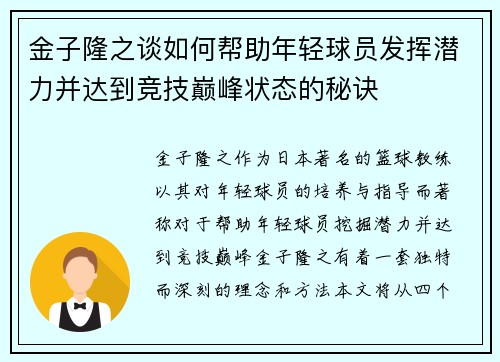 金子隆之谈如何帮助年轻球员发挥潜力并达到竞技巅峰状态的秘诀

金子隆之作为日本著名的篮球教练以其对年轻球员的培养与指导而著称对于帮助年轻球员挖掘潜力并达到竞技巅峰金子隆之有着一套独特而深刻的理念和方法本文将从四个